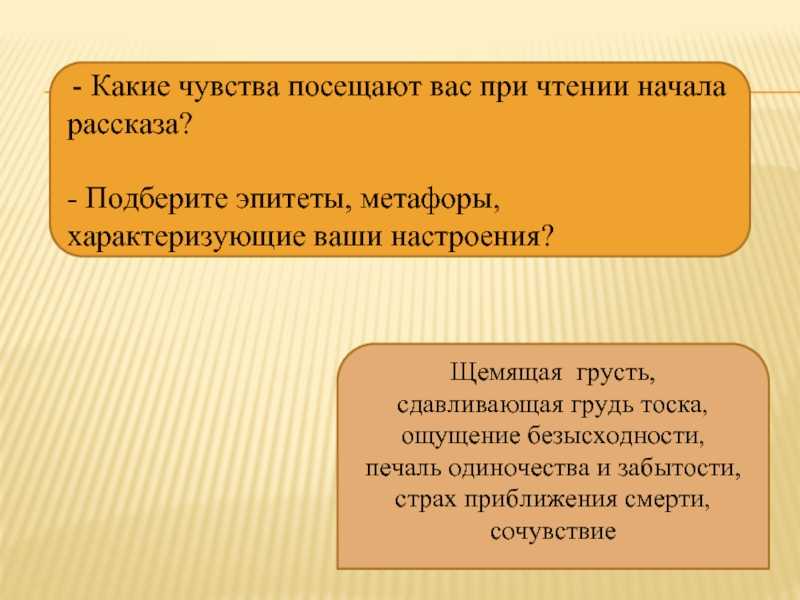 - Какие чувства посещают вас при чтении начала рассказа?

- Подберите эпитеты, метафоры, характеризующие ваши настроения?

Щемящая грусть,
сдавливающая грудь тоска,
ощущение безысходности,
печаль одиночества и забытости,
страх приближения смерти,
сочувствие